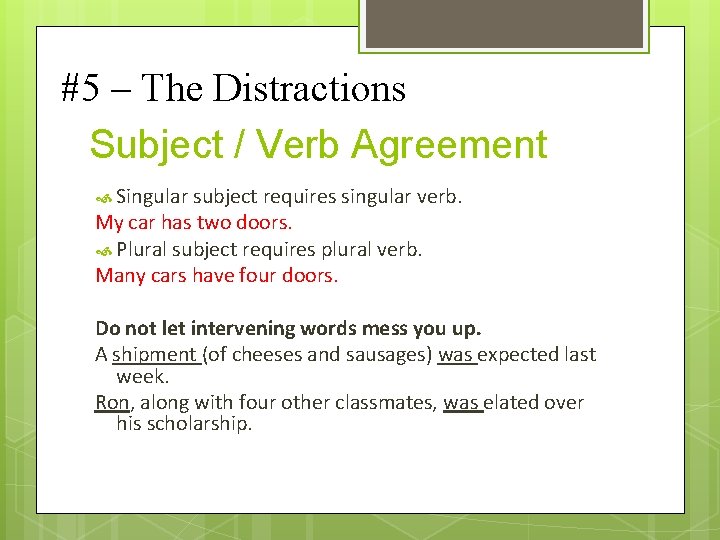 #5 – The Distractions

Subject / Verb Agreement

Singular subject requires singular verb.

My car has two doors.

Plural subject requires plural verb.

Many cars have four doors.

Do not let intervening words mess you up.

A shipment (of cheeses and sausages) was expected last week.

Ron, along with four other classmates, was elated over his scholarship.